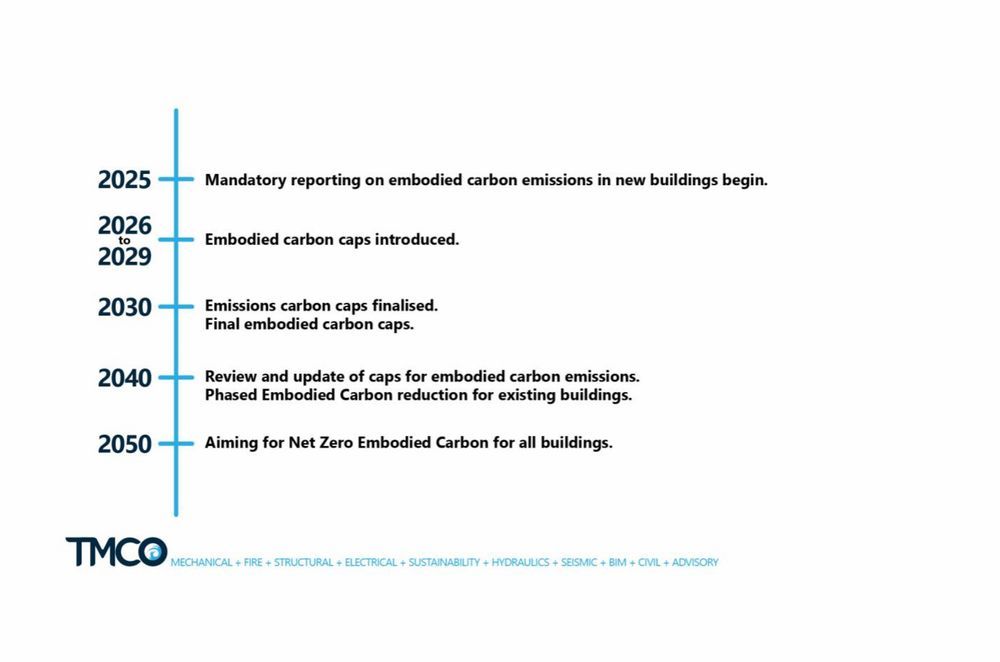 2025 Mandatory reporting on embodied carbon emissions in new buildings begin.

2026 to 2029 Embodied carbon caps introduced.

2030 Emissions carbon caps finalised.
Final embodied carbon caps.

2040 Review and update of caps for embodied carbon emissions.
Phased Embodied Carbon reduction for existing buildings.

2050 Aiming for Net Zero Embodied Carbon for all buildings.

TMCO MECHANICAL + FIRE + STRUCTURAL + ELECTRICAL + SUSTAINABILITY + HYDRAULICS + SEISMIC + BIM + CIVIL + ADVISORY